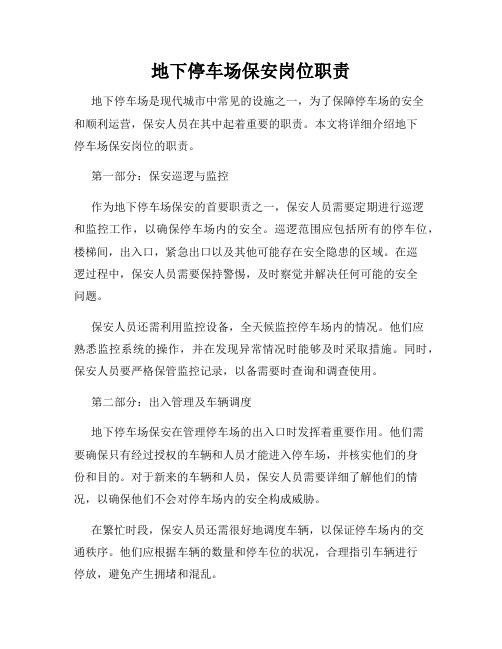 地下停车场保安岗位职责

地下停车场是现代城市中常见的设施之一，为了保障停车场的安全和顺利运营，保安人员在其中起着重要的职责。本文将详细介绍地下停车场保安岗位的职责。

第一部分：保安巡逻与监控

作为地下停车场保安的首要职责之一，保安人员需要定期进行巡逻和监控工作，以确保停车场内的安全。巡逻范围应包括所有的停车位，楼梯间，出入口，紧急出口以及其他可能存在安全隐患的区域。在巡逻过程中，保安人员需要保持警惕，及时察觉并解决任何可能的安全问题。

保安人员还需利用监控设备，全天候监控停车场内的情况。他们应熟悉监控系统的操作，并在发现异常情况时能够及时采取措施。同时，保安人员要严格保管监控记录，以备需要时查询和调查使用。

第二部分：出入管理及车辆调度

地下停车场保安在管理停车场的出入口时发挥着重要作用。他们需要确保只有经过授权的车辆和人员才能进入停车场，并核实他们的身份和目的。对于新来的车辆和人员，保安人员需要详细了解他们的情况，以确保他们不会对停车场内的安全构成威胁。

在繁忙时段，保安人员还需很好地调度车辆，以保证停车场内的交通秩序。他们应根据车辆的数量和停车位的状况，合理指引车辆进行停放，避免产生拥堵和混乱。